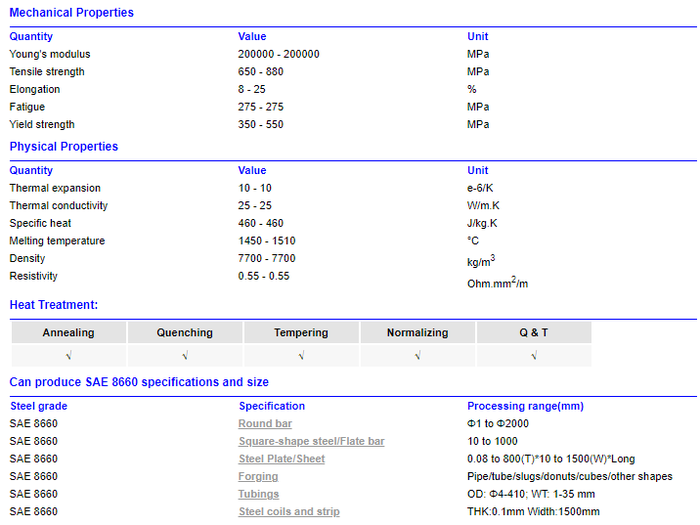 Mechanical Properties

| Quantity | Value | Unit |
|---|---|---|
| Young's modulus | 200000 - 200000 | MPa |
| Tensile strength | 650 - 880 | MPa |
| Elongation | 8 - 25 | % |
| Fatigue | 275 - 275 | MPa |
| Yield strength | 350 - 550 | MPa |

Physical Properties

| Quantity | Value | Unit |
|---|---|---|
| Thermal expansion | 10 - 10 | e-6/K |
| Thermal conductivity | 25 - 25 | W/m.K |
| Specific heat | 460 - 460 | J/kg.K |
| Melting temperature | 1450 - 1510 | °C |
| Density | 7700 - 7700 | kg/m$^3$ |
| Resistivity | 0.55 - 0.55 | Ohm.mm$^2$/m |

Heat Treatment:

| Annealing | Quenching | Tempering | Normalizing | Q & T |
|---|---|---|---|---|
| √ | √ | √ | √ | √ |

Can produce SAE 8660 specifications and size

| Steel grade | Specification | Processing range(mm) |
|---|---|---|
| SAE 8660 | Round bar | Φ1 to Φ2000 |
| SAE 8660 | Square-shape steel/Flate bar | 10 to 1000 |
| SAE 8660 | Steel Plate/Sheet | 0.08 to 800(T)*10 to 1500(W)*Long |
| SAE 8660 | Forging | Pipe/tube/slugs/donuts/cubes/other shapes |
| SAE 8660 | Tubings | OD: Φ4-410; WT: 1-35 mm |
| SAE 8660 | Steel coils and strip | THK:0.1mm Width:1500mm |